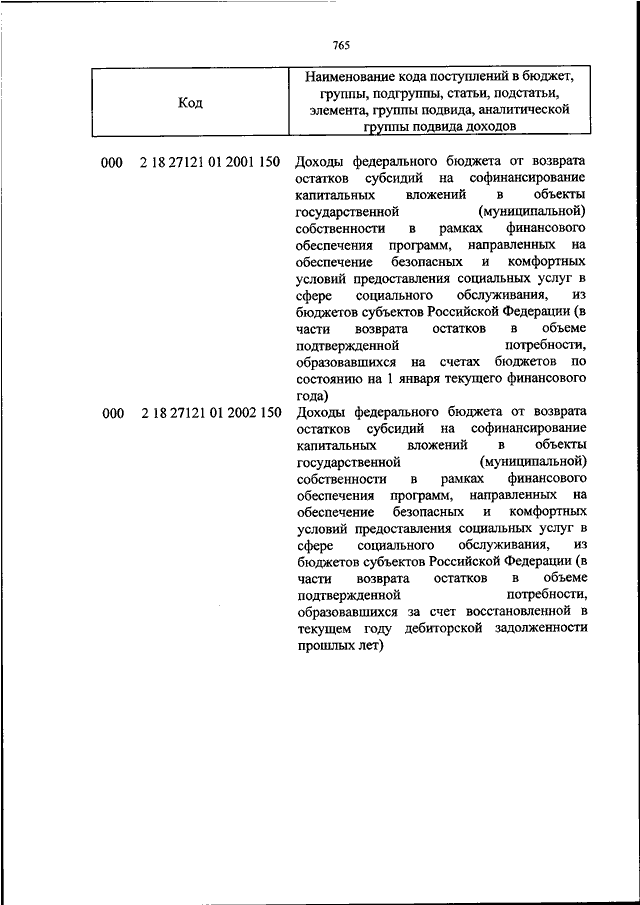 765

| Код | Наименование кода поступлений в бюджет, группы, подгруппы, статьи, подстатьи, элемента, группы подвида, аналитической группы подвида доходов |
|---|---|
| 000 2 18 27121 01 2001 150 | Доходы федерального бюджета от возврата остатков субсидий на софинансирование капитальных вложений в объекты государственной (муниципальной) собственности в рамках финансового обеспечения программ, направленных на обеспечение безопасных и комфортных условий предоставления социальных услуг в сфере социального обслуживания, из бюджетов субъектов Российской Федерации (в части возврата остатков в объеме подтвержденной потребности, образовавшихся на счетах бюджетов по состоянию на 1 января текущего финансового года) |
| 000 2 18 27121 01 2002 150 | Доходы федерального бюджета от возврата остатков субсидий на софинансирование капитальных вложений в объекты государственной (муниципальной) собственности в рамках финансового обеспечения программ, направленных на обеспечение безопасных и комфортных условий предоставления социальных услуг в сфере социального обслуживания, из бюджетов субъектов Российской Федерации (в части возврата остатков в объеме подтвержденной потребности, образовавшихся за счет восстановленной в текущем году дебиторской задолженности прошлых лет) |